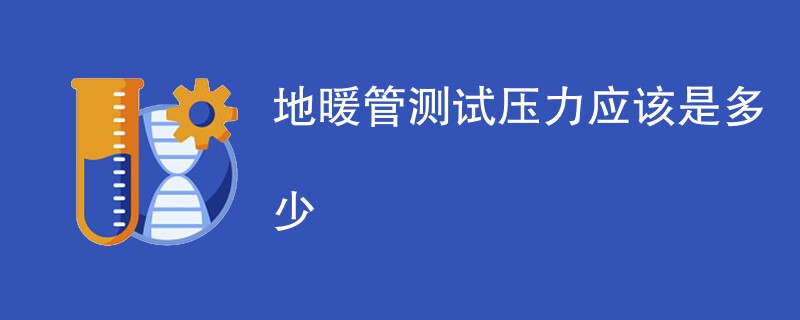 地暖管测试压力应该是多少